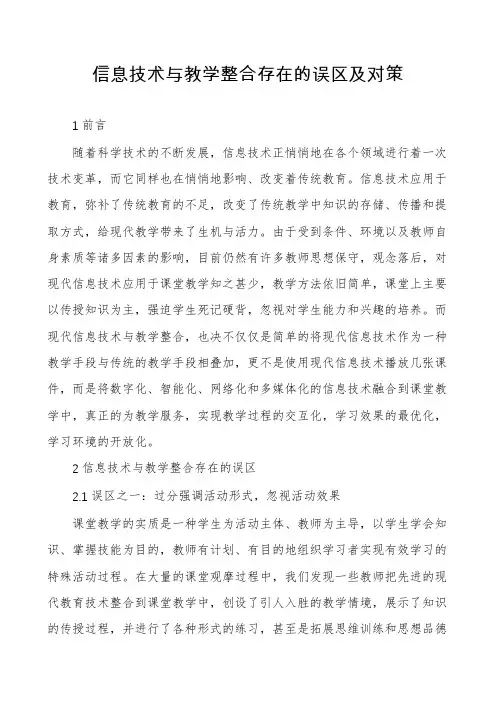 信息技术与教学整合存在的误区及对策

1 前言

随着科学技术的不断发展，信息技术正悄悄地在各个领域进行着一次技术变革，而它同样也在悄悄地影响、改变着传统教育。信息技术应用于教育，弥补了传统教育的不足，改变了传统教学中知识的存储、传播和提取方式，给现代教学带来了生机与活力。由于受到条件、环境以及教师自身素质等诸多因素的影响，目前仍然有许多教师思想保守，观念落后，对现代信息技术应用于课堂教学知之甚少，教学方法依旧简单，课堂上主要以传授知识为主，强迫学生死记硬背，忽视对学生能力和兴趣的培养。而现代信息技术与教学整合，也决不仅仅是简单的将现代信息技术作为一种教学手段与传统的教学手段相叠加，更不是使用现代信息技术播放几张课件，而是将数字化、智能化、网络化和多媒体化的信息技术融合到课堂教学中，真正的为教学服务，实现教学过程的交互化，学习效果的最优化，学习环境的开放化。

2 信息技术与教学整合存在的误区

2.1 误区之一：过分强调活动形式，忽视活动效果

课堂教学的实质是一种学生为活动主体、教师为主导，以学生学会知识、掌握技能为目的，教师有计划、有目的地组织学习者实现有效学习的特殊活动过程。在大量的课堂观摩过程中，我们发现一些教师把先进的现代教育技术整合到课堂教学中，创设了引人入胜的教学情境，展示了知识的传授过程，并进行了各种形式的练习，甚至是拓展思维训练和思想品德